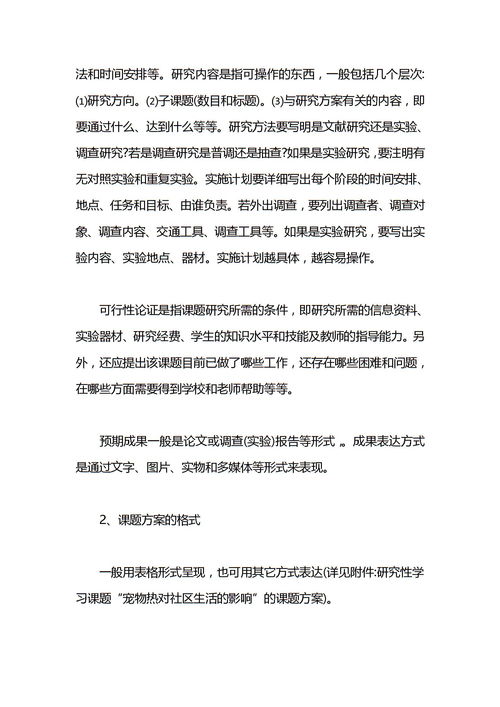 法和时间安排等。研究内容是指可操作的东西，一般包括几个层次:⑴研究方向。⑵子课题(数目和标题)。⑶与研究方案有关的内容，即要通过什么、达到什么等等。研究方法要写明是文献研究还是实验、调查研究?若是调查研究是普调还是抽查?如果是实验研究，要注明有无对照实验和重复实验。实施计划要详细写出每个阶段的时间安排、地点、任务和目标、由谁负责。若外出调查，要列出调查者、调查对象、调查内容、交通工具、调查工具等。如果是实验研究，要写出实验内容、实验地点、器材。实施计划越具体，越容易操作。

可行性论证是指课题研究所需的条件，即研究所需的信息资料、实验器材、研究经费、学生的知识水平和技能及教师的指导能力。另外，还应提出该课题目前已做了哪些工作，还存在哪些困难和问题，在哪些方面需要得到学校和老师帮助等等。

预期成果一般是论文或调查(实验)报告等形式 。成果表达方式是通过文字、图片、实物和多媒体等形式来表现。

2、课题方案的格式

一般用表格形式呈现，也可用其它方式表达(详见附件:研究性学习课题“宠物热对社区生活的影响”的课题方案)。